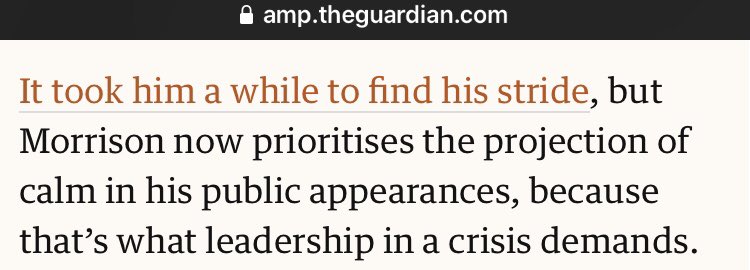 amp.theguardian.com

It took him a while to find his stride, but Morrison now prioritises the projection of calm in his public appearances, because that’s what leadership in a crisis demands.